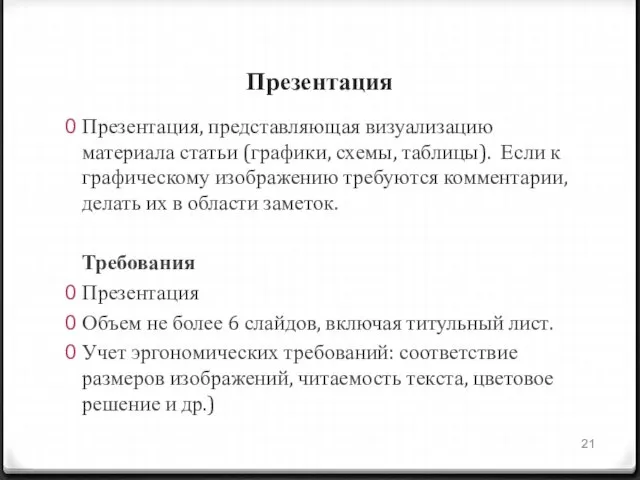 Презентация

0 Презентация, представляющая визуализацию материала статьи (графики, схемы, таблицы). Если к графическому изображению требуются комментарии, делать их в области заметок.

Требования

0 Презентация
0 Объем не более 6 слайдов, включая титульный лист.
0 Учет эргономических требований: соответствие размеров изображений, читаемость текста, цветовое решение и др.)

21